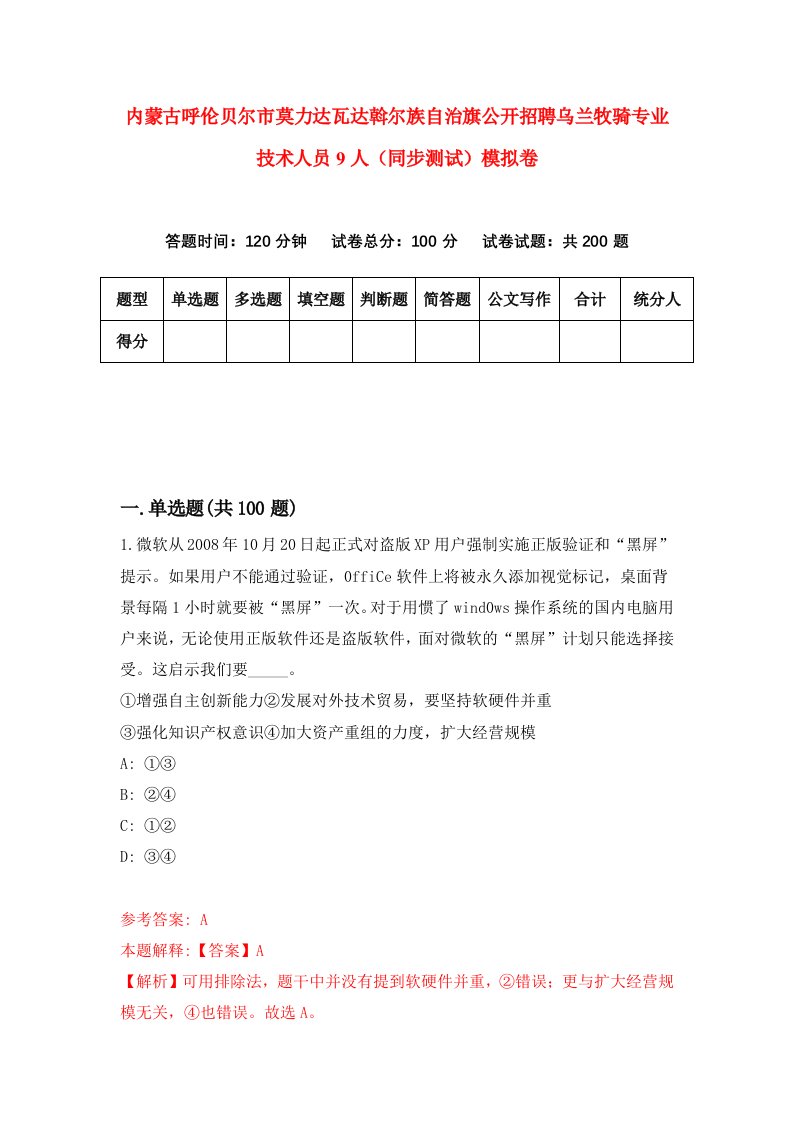 内蒙古呼伦贝尔市莫力达瓦达斡尔族自治旗公开招聘乌兰牧骑专业技术人员9人（同步测试）模拟卷

答题时间：120分钟　试卷总分：100分　试卷试题：共200题

| 题型 | 单选题 | 多选题 | 填空题 | 判断题 | 简答题 | 公文写作 | 合计 | 统分人 |
|---|---|---|---|---|---|---|---|---|
| 得分 | | | | | | | | |

一.单选题(共100题)

1.微软从2008年10月20日起正式对盗版XP用户强制实施正版验证和“黑屏”提示。如果用户不能通过验证，OffiCe软件上将被永久添加视觉标记，桌面背景每隔1小时就要被“黑屏”一次。对于用惯了windOws操作系统的国内电脑用户来说，无论使用正版软件还是盗版软件，面对微软的“黑屏”计划只能选择接受。这启示我们要_____。

①增强自主创新能力②发展对外技术贸易，要坚持软硬件并重

③强化知识产权意识④加大资产重组的力度，扩大经营规模

A: ①③

B: ②④

C: ①②

D: ③④

参考答案: A

本题解释:【答案】A

【解析】可用排除法，题干中并没有提到软硬件并重，②错误；更与扩大经营规模无关，④也错误。故选A。